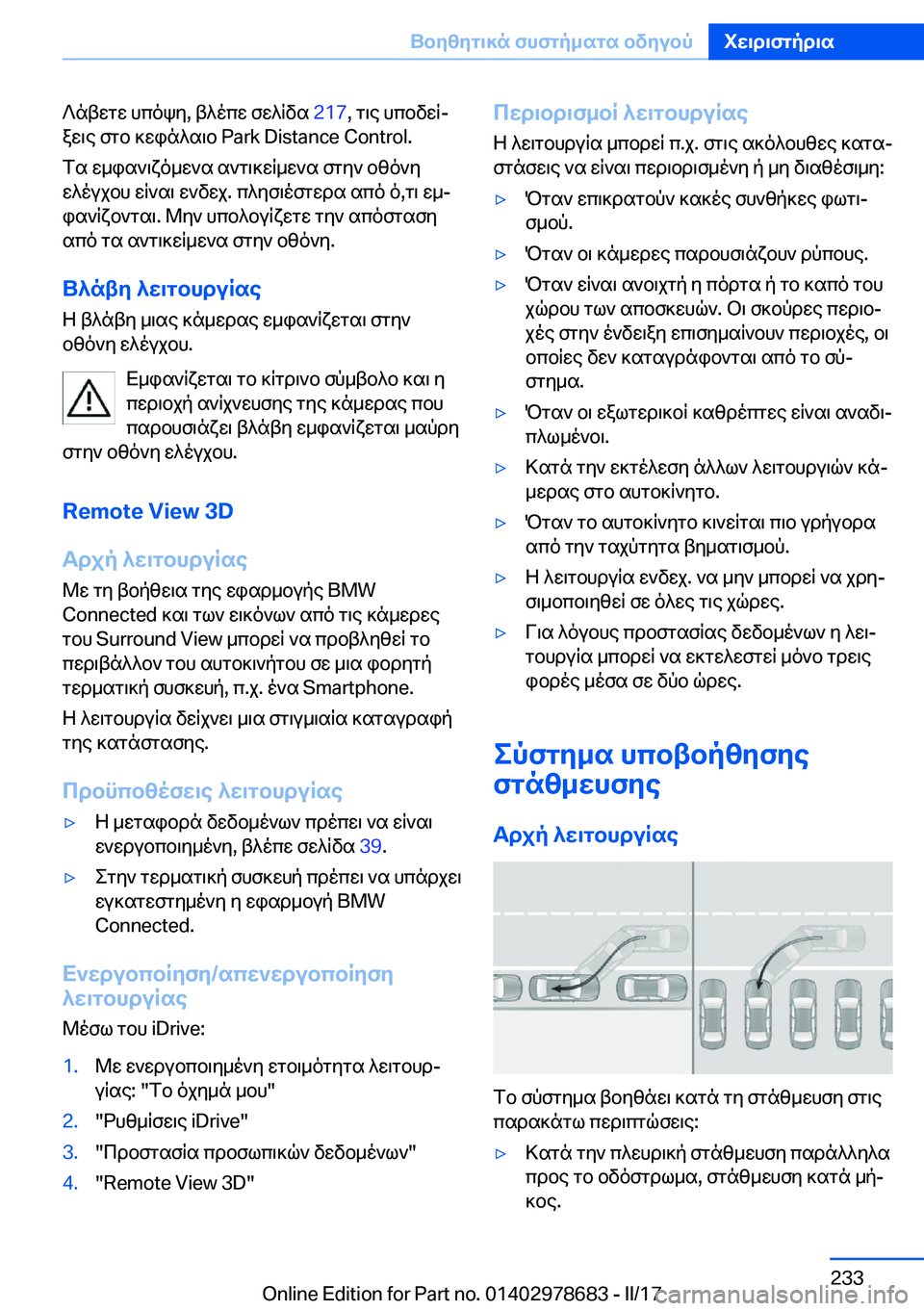 Βοηθητικά συστήματα οδηγού Χειριστήρια

Λάβετε υπόψη, βλέπε σελίδα 217, τις υποδείξεις στο κεφάλαιο Park Distance Control.

Τα εμφανιζόμενα αντικείμενα στην οθόνη ελέγχου είναι ενδεχ. πλησιέστερα από ό,τι εμφανίζονται. Μην υπολογίζετε την απόσταση από τα αντικείμενα στην οθόνη.

Βλάβη λειτουργίας

Η βλάβη μιας κάμερας εμφανίζεται στην οθόνη ελέγχου.

Εμφανίζεται το κίτρινο σύμβολο και η περιοχή ανίχνευσης της κάμερας που παρουσιάζει βλάβη εμφανίζεται μαύρη στην οθόνη ελέγχου.

Remote View 3D

Αρχή λειτουργίας

Με τη βοήθεια της εφαρμογής BMW Connected και των εικόνων από τις κάμερες του Surround View μπορεί να προβληθεί το περιβάλλον του αυτοκινήτου σε μια φορητή τερματική συσκευή, π.χ. ένα Smartphone.

Η λειτουργία δείχνει μια στιγμιαία καταγραφή της κατάστασης.

Προϋποθέσεις λειτουργίας

▷ Η μεταφορά δεδομένων πρέπει να είναι ενεργοποιημένη, βλέπε σελίδα 39.

▷ Στην τερματική συσκευή πρέπει να υπάρχει εγκατεστημένη η εφαρμογή BMW Connected.

Ενεργοποίηση/απενεργοποίηση λειτουργίας

Μέσω του iDrive:

1. Με ενεργοποιημένη ετοιμότητα λειτουργίας: "Το όχημά μου"
2. "Ρυθμίσεις iDrive"
3. "Προστασία προσωπικών δεδομένων"
4. "Remote View 3D"

Περιορισμοί λειτουργίας

Η λειτουργία μπορεί π.χ. στις ακόλουθες καταστάσεις να είναι περιορισμένη ή μη διαθέσιμη:

▷ Όταν επικρατούν κακές συνθήκες φωτισμού.

▷ Όταν οι κάμερες παρουσιάζουν ρύπους.

▷ Όταν είναι ανοιχτή η πόρτα ή το καπό του χώρου των αποσκευών. Οι σκούρες περιοχές στην ένδειξη επισημαίνουν περιοχές, οι οποίες δεν καταγράφονται από το σύστημα.

▷ Όταν οι εξωτερικοί καθρέπτες είναι αναδιπλωμένοι.

▷ Κατά την εκτέλεση άλλων λειτουργιών κάμερας στο αυτοκίνητο.

▷ Όταν το αυτοκίνητο κινείται πιο γρήγορα από την ταχύτητα βηματισμού.

▷ Η λειτουργία ενδεχ. να μην μπορεί να χρησιμοποιηθεί σε όλες τις χώρες.

▷ Για λόγους προστασίας δεδομένων η λειτουργία μπορεί να εκτελεστεί μόνο τρεις φορές μέσα σε δύο ώρες.

Σύστημα υποβοήθησης στάθμευσης

Αρχή λειτουργίας

Το σύστημα βοηθάει κατά τη στάθμευση στις παρακάτω περιπτώσεις:

▷ Κατά την πλευρική στάθμευση παράλληλα προς το οδόστρωμα, στάθμευση κατά μήκος.

233

Online Edition for Part no. 01402978683 - II/17 carmanualsonline.info